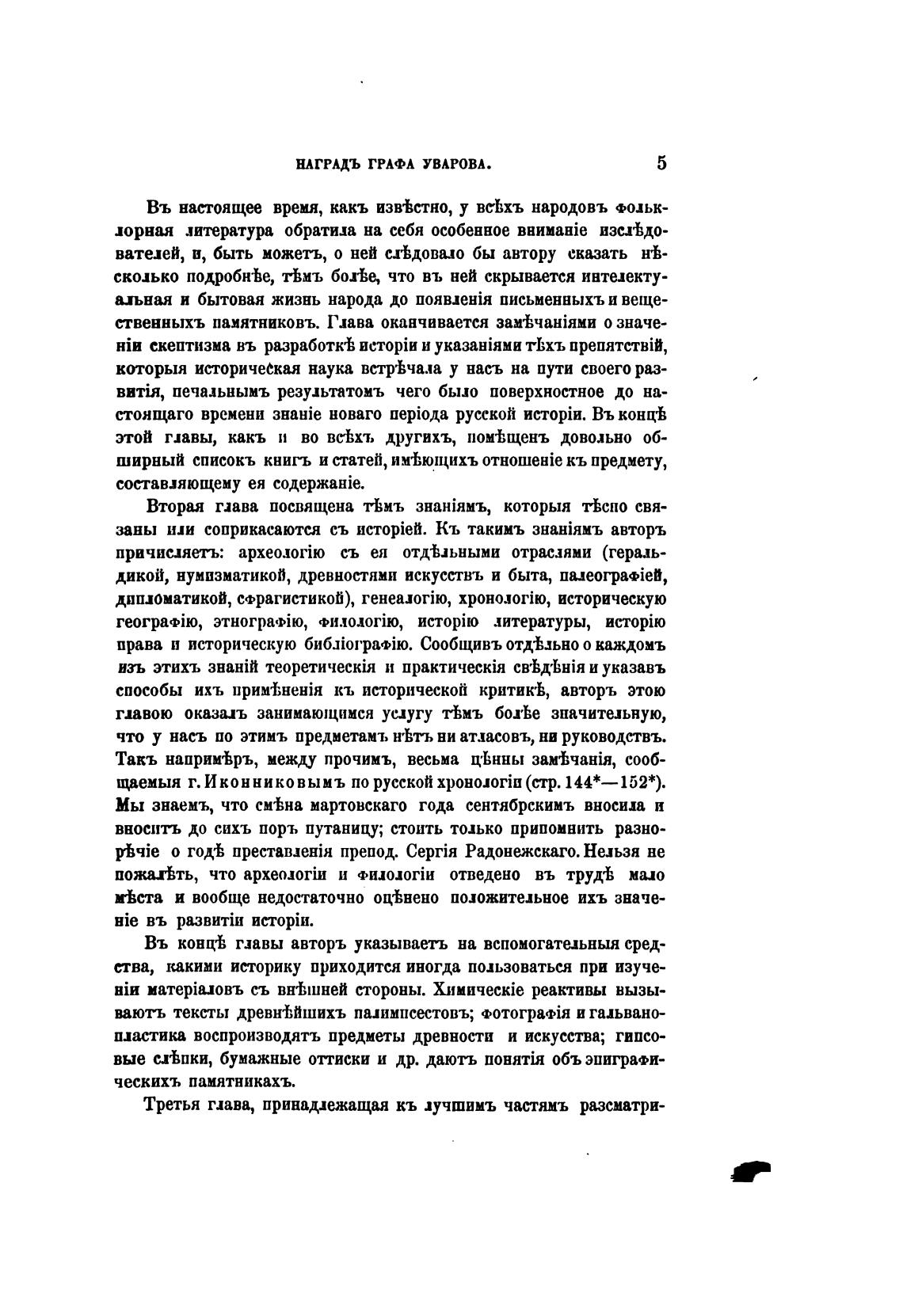 НАГРАДЪ ГРАФА УВАРОВА. 5

Въ настоящее время, какъ извѣстно, у всѣхъ народовъ фольклорная литература обратила на себя особенное вниманіе изслѣдователей, и, быть можетъ, о ней слѣдовало бы автору сказать нѣсколько подробнѣе, тѣмъ болѣе, что въ ней скрывается интелектуальная и бытовая жизнь народа до появленія письменныхъ и вещественныхъ памятниковъ. Глава оканчивается замѣчаніями о значеніи скептизма въ разработкѣ исторіи и указаніями тѣхъ препятствій, которыя историческая наука встрѣчала у насъ на пути своего развитія, печальнымъ результатомъ чего было поверхностное до настоящаго времени знаніе новаго періода русской исторіи. Въ концѣ этой главы, какъ и во всѣхъ другихъ, помѣщенъ довольно обширный списокъ книгъ и статей, имѣющихъ отношеніе къ предмету, составляющему ея содержаніе.

Вторая глава посвящена тѣмъ знаніямъ, которыя тѣсно связаны или соприкасаются съ исторіей. Къ такимъ знаніямъ авторъ причисляетъ: археологію съ ея отдѣльными отраслями (геральдикой, нумизматикой, древностями искусствъ и быта, палеографіей, дипломатикой, сфрагистикой), генеалогію, хронологію, историческую географію, этнографію, филологію, исторію литературы, исторію права и историческую библіографію. Сообщивъ отдѣльно о каждомъ изъ этихъ знаній теоретическія и практическія свѣдѣнія и указавъ способы ихъ примѣненія къ исторической критикѣ, авторъ этою главою оказалъ занимающимся услугу тѣмъ болѣе значительную, что у насъ по этимъ предметамъ нѣтъ ни атласовъ, ни руководствъ. Такъ напримѣръ, между прочимъ, весьма цѣнны замѣчанія, сообщаемыя г. Иконниковымъ по русской хронологіи (стр. 144*—152*). Мы знаемъ, что смѣна мартовскаго года сентябрскимъ вносила и вноситъ до сихъ поръ путаницу; стоитъ только припомнить разнорѣчіе о годѣ преставленія препод. Сергія Радонежскаго. Нельзя не пожалѣть, что археологіи и филологіи отведено въ трудѣ мало мѣста и вообще недостаточно оцѣнено положительное ихъ значеніе въ развитіи исторіи.

Въ концѣ главы авторъ указываетъ на вспомогательныя средства, какими историку приходится иногда пользоваться при изученіи матеріаловъ съ внѣшней стороны. Химическіе реактивы вызываютъ тексты древнѣйшихъ палимпсестовъ; фотографія и гальванопластика воспроизводятъ предметы древности и искусства; гипсовые слѣпки, бумажные оттиски и др. даютъ понятія объ эпиграфическихъ памятникахъ.

Третья глава, принадлежащая къ лучшимъ частямъ разсматри-